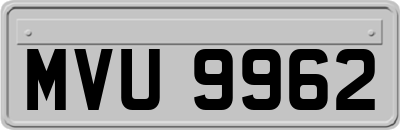 MVU 9962